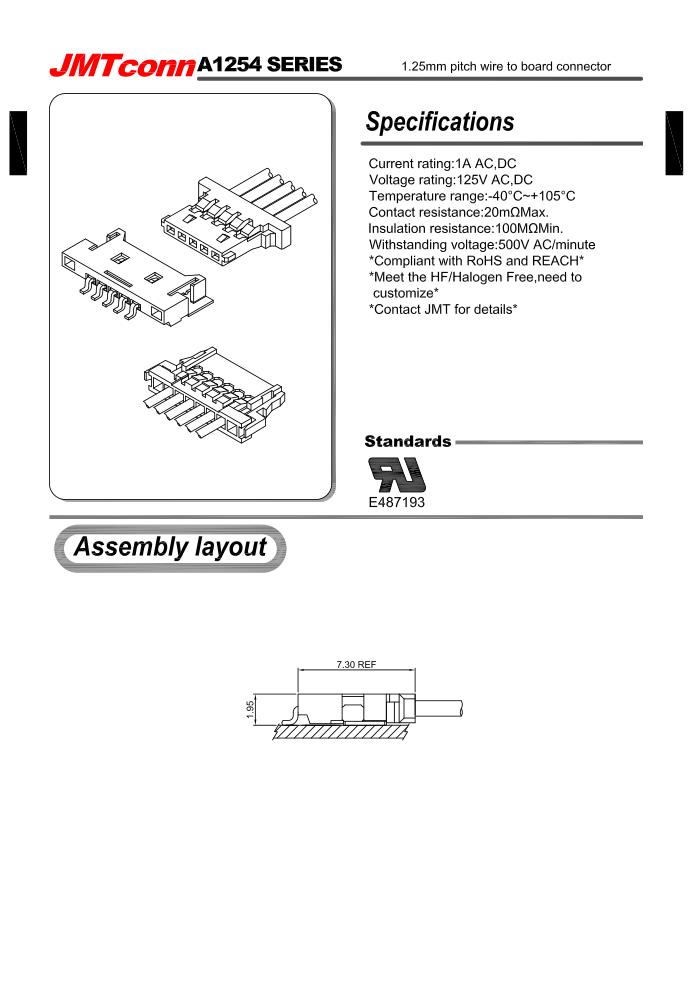 JMTconn A1254 SERIES

1.25mm pitch wire to board connector

Specifications

Current rating:1A AC,DC
Voltage rating:125V AC,DC
Temperature range:-40°C~+105°C
Contact resistance:20mΩMax.
Insulation resistance:100MΩMin.
Withstanding voltage:500V AC/minute
*Compliant with RoHS and REACH*
*Meet the HF/Halogen Free,need to customize*
*Contact JMT for details*

Standards

E487193

Assembly layout

7.30 REF

1.95